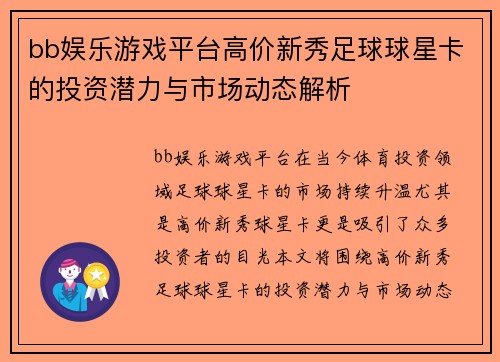 bb娱乐游戏平台高价新秀足球球星卡的投资潜力与市场动态解析

bb娱乐游戏平台在当今体育投资领域足球球星卡的市场持续升温尤其是高价新秀球星卡更是吸引了众多投资者的目光本文将围绕高价新秀足球球星卡的投资潜力与市场动态